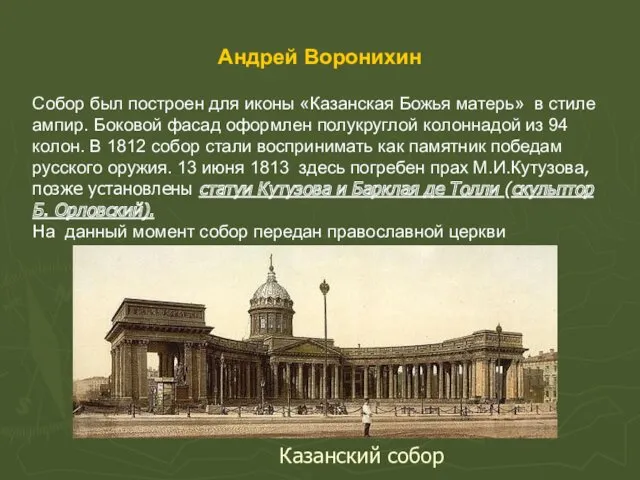 Андрей Воронихин

Собор был построен для иконы «Казанская Божья матерь» в стиле ампир. Боковой фасад оформлен полукруглой колоннадой из 94 колон. В 1812 собор стали воспринимать как памятник победам русского оружия. 13 июня 1813 здесь погребен прах М.И.Кутузова, позже установлены статуи Кутузова и Барклая де Толли (скульптор Б. Орловский).
На данный момент собор передан православной церкви

Казанский собор